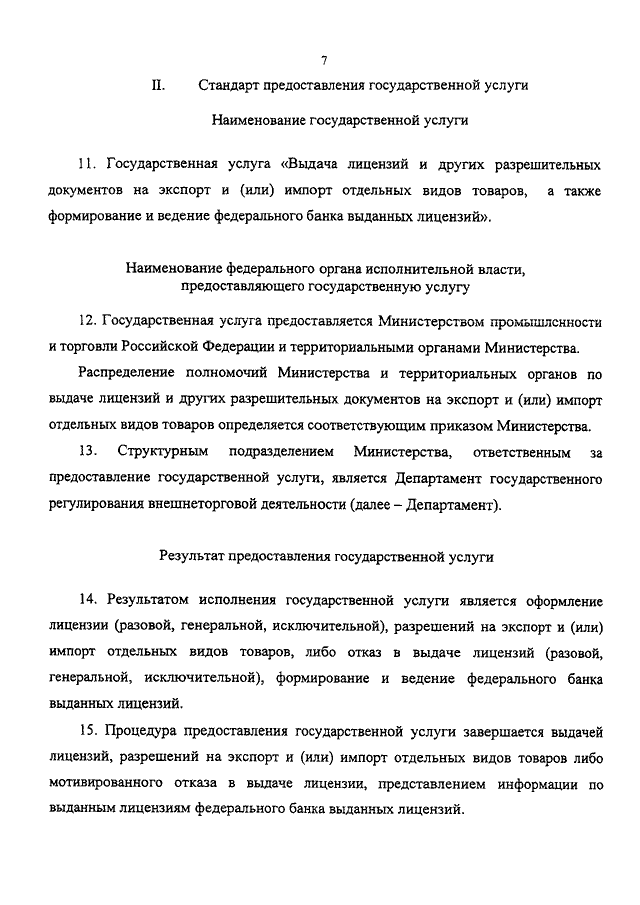 7

II. Стандарт предоставления государственной услуги

Наименование государственной услуги

11. Государственная услуга «Выдача лицензий и других разрешительных документов на экспорт и (или) импорт отдельных видов товаров, а также формирование и ведение федерального банка выданных лицензий».

Наименование федерального органа исполнительной власти, предоставляющего государственную услугу

12. Государственная услуга предоставляется Министерством промышленности и торговли Российской Федерации и территориальными органами Министерства.

Распределение полномочий Министерства и территориальных органов по выдаче лицензий и других разрешительных документов на экспорт и (или) импорт отдельных видов товаров определяется соответствующим приказом Министерства.

13. Структурным подразделением Министерства, ответственным за предоставление государственной услуги, является Департамент государственного регулирования внешнеторговой деятельности (далее – Департамент).

Результат предоставления государственной услуги

14. Результатом исполнения государственной услуги является оформление лицензии (разовой, генеральной, исключительной), разрешений на экспорт и (или) импорт отдельных видов товаров, либо отказ в выдаче лицензий (разовой, генеральной, исключительной), формирование и ведение федерального банка выданных лицензий.

15. Процедура предоставления государственной услуги завершается выдачей лицензий, разрешений на экспорт и (или) импорт отдельных видов товаров либо мотивированного отказа в выдаче лицензии, представлением информации по выданным лицензиям федерального банка выданных лицензий.